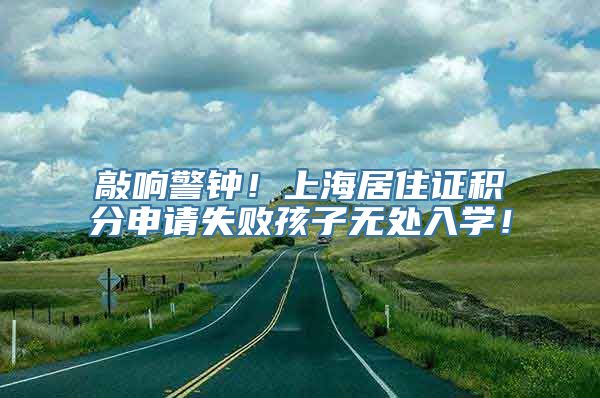 敲响警钟！上海居住证积分申请失败孩子无处入学！